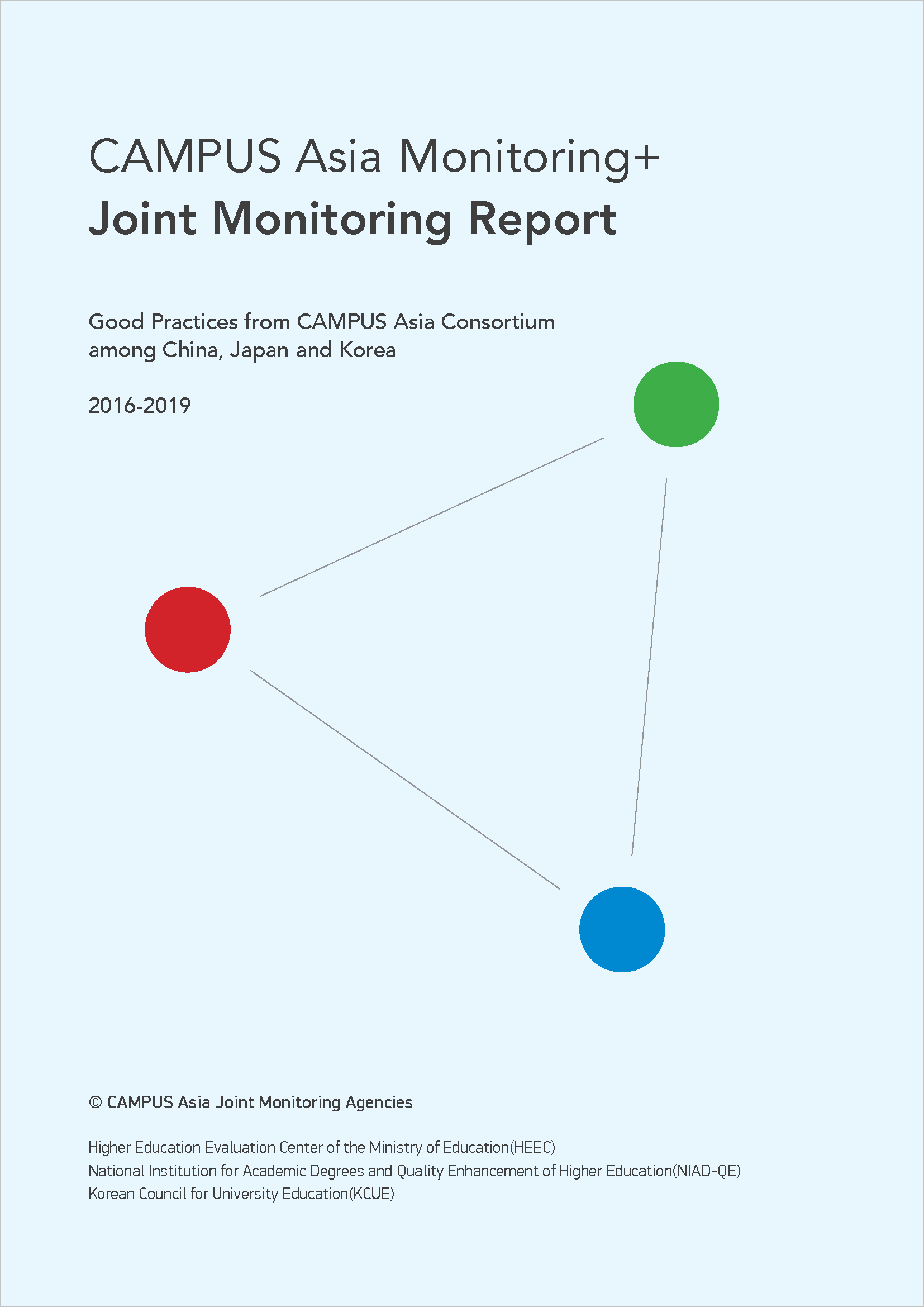 CAMPUS Asia Monitoring+
Joint Monitoring Report

Good Practices from CAMPUS Asia Consortium among China, Japan and Korea

2016-2019

© CAMPUS Asia Joint Monitoring Agencies

Higher Education Evaluation Center of the Ministry of Education(HEEC)
National Institution for Academic Degrees and Quality Enhancement of Higher Education(NIAD-QE)
Korean Council for University Education(KCUE)